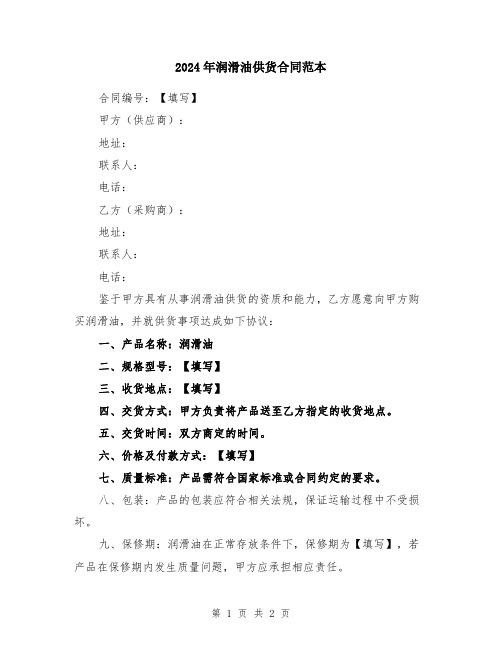 2024年润滑油供货合同范本

合同编号：【填写】

甲方（供应商）：

地址：

联系人：

电话：

乙方（采购商）：

地址：

联系人：

电话：

鉴于甲方具有从事润滑油供货的资质和能力，乙方愿意向甲方购买润滑油，并就供货事项达成如下协议：

一、产品名称：润滑油

二、规格型号：【填写】

三、收货地点：【填写】

四、交货方式：甲方负责将产品送至乙方指定的收货地点。

五、交货时间：双方商定的时间。

六、价格及付款方式：【填写】

七、质量标准：产品需符合国家标准或合同约定的要求。

八、包装：产品的包装应符合相关法规，保证运输过程中不受损坏。

九、保修期：润滑油在正常存放条件下，保修期为【填写】，若产品在保修期内发生质量问题，甲方应承担相应责任。

第 1 页 共 2 页